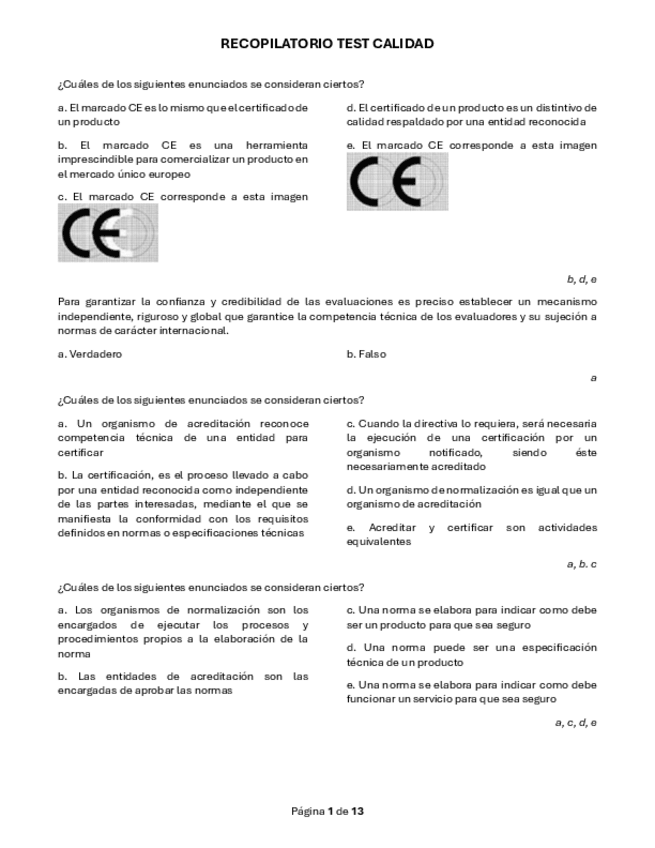 RECOPILATORIO TEST CALIDAD

¿Cuáles de los siguientes enunciados se consideran ciertos?

a. El marcado CE es lo mismo que el certificado de un producto

b. El marcado CE es una herramienta imprescindible para comercializar un producto en el mercado único europeo

c. El marcado CE corresponde a esta imagen

CE

d. El certificado de un producto es un distintivo de calidad respaldado por una entidad reconocida

e. El marcado CE corresponde a esta imagen

CE

b, d, e

Para garantizar la confianza y credibilidad de las evaluaciones es preciso establecer un mecanismo independiente, riguroso y global que garantice la competencia técnica de los evaluadores y su sujeción a normas de carácter internacional.

a. Verdadero

b. Falso

a

¿Cuáles de los siguientes enunciados se consideran ciertos?

a. Un organismo de acreditación reconoce competencia técnica de una entidad para certificar

b. La certificación, es el proceso llevado a cabo por una entidad reconocida como independiente de las partes interesadas, mediante el que se manifiesta la conformidad con los requisitos definidos en normas o especificaciones técnicas

c. Cuando la directiva lo requiera, será necesaria la ejecución de una certificación por un organismo notificado, siendo éste necesariamente acreditado

d. Un organismo de normalización es igual que un organismo de acreditación

e. Acreditar y certificar son actividades equivalentes

a, b. c

¿Cuáles de los siguientes enunciados se consideran ciertos?

a. Los organismos de normalización son los encargados de ejecutar los procesos y procedimientos propios a la elaboración de la norma

b. Las entidades de acreditación son las encargadas de aprobar las normas

c. Una norma se elabora para indicar como debe ser un producto para que sea seguro

d. Una norma puede ser una especificación técnica de un producto

e. Una norma se elabora para indicar como debe funcionar un servicio para que sea seguro

a, c, d, e

Página 1 de 13